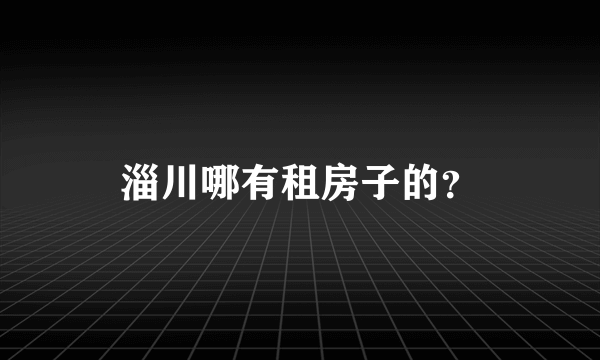 淄川哪有租房子的？